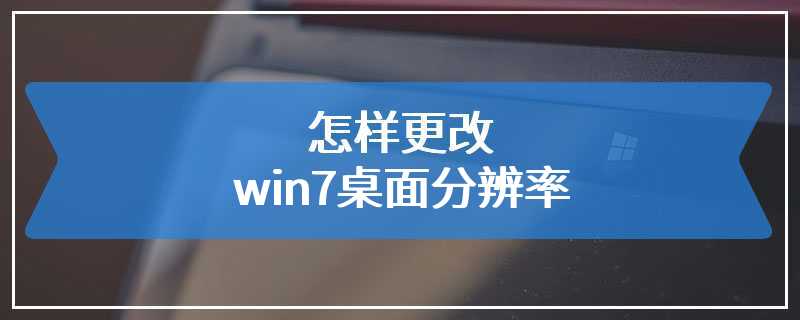 怎样更改
win7桌面分辨率